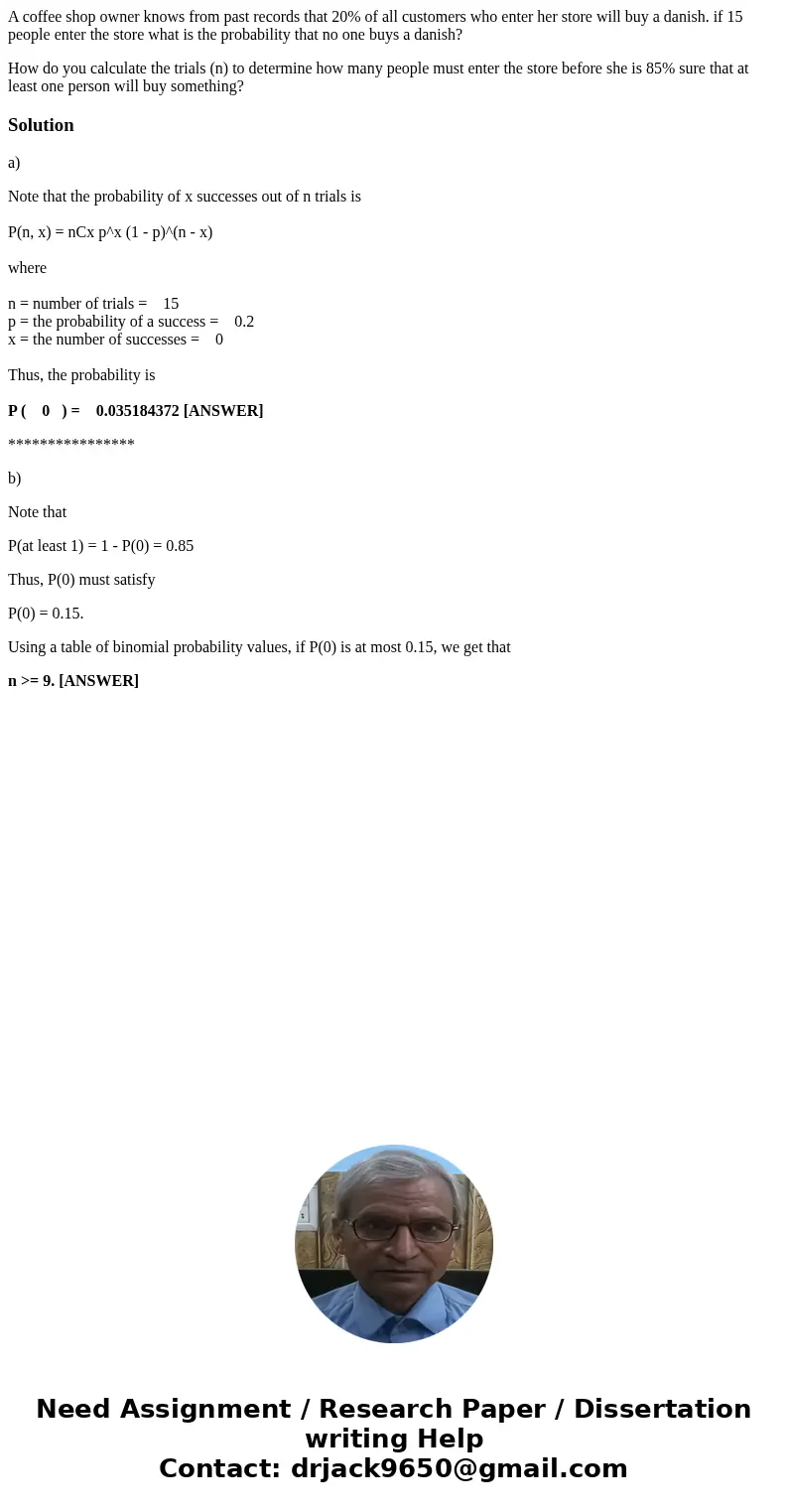 A coffee shop owner knows from past records that 20% of all customers who enter her store will buy a danish. if 15 people enter the store what is the probability that no one buys a danish?

How do you calculate the trials (n) to determine how many people must enter the store before she is 85% sure that at least one person will buy something?

Solution

a)

Note that the probability of x successes out of n trials is

P(n, x) = nCx p^x (1 - p)^(n - x)

where

n = number of trials = 15
p = the probability of a success = 0.2
x = the number of successes = 0

Thus, the probability is

P ( 0 ) = 0.035184372 [ANSWER]

****************

b)

Note that

P(at least 1) = 1 - P(0) = 0.85

Thus, P(0) must satisfy

P(0) = 0.15.

Using a table of binomial probability values, if P(0) is at most 0.15, we get that

n >= 9. [ANSWER]

Need Assignment / Research Paper / Dissertation writing Help
Contact: drjack9650@gmail.com